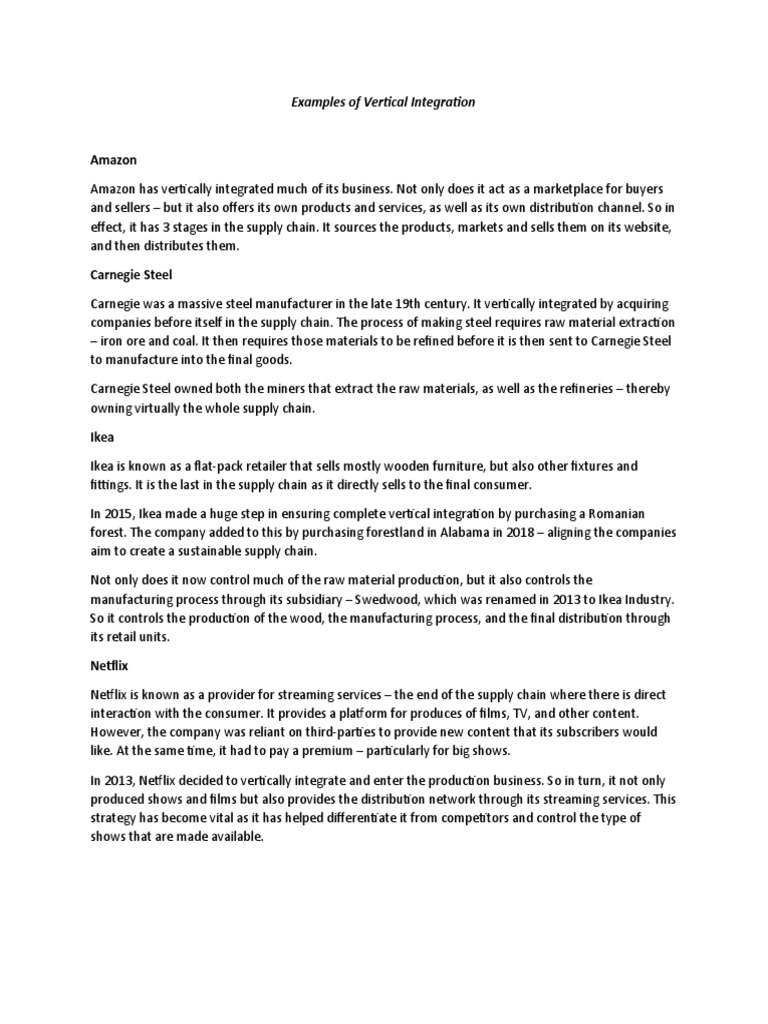 Examples of Vertical Integration

Amazon

Amazon has vertically integrated much of its business. Not only does it act as a marketplace for buyers and sellers – but it also offers its own products and services, as well as its own distribution channel. So in effect, it has 3 stages in the supply chain. It sources the products, markets and sells them on its website, and then distributes them.

Carnegie Steel

Carnegie was a massive steel manufacturer in the late 19th century. It vertically integrated by acquiring companies before itself in the supply chain. The process of making steel requires raw material extraction – iron ore and coal. It then requires those materials to be refined before it is then sent to Carnegie Steel to manufacture into the final goods.

Carnegie Steel owned both the miners that extract the raw materials, as well as the refineries – thereby owning virtually the whole supply chain.

Ikea

Ikea is known as a flat-pack retailer that sells mostly wooden furniture, but also other fixtures and fittings. It is the last in the supply chain as it directly sells to the final consumer.

In 2015, Ikea made a huge step in ensuring complete vertical integration by purchasing a Romanian forest. The company added to this by purchasing forestland in Alabama in 2018 – aligning the companies aim to create a sustainable supply chain.

Not only does it now control much of the raw material production, but it also controls the manufacturing process through its subsidiary – Swedwood, which was renamed in 2013 to Ikea Industry. So it controls the production of the wood, the manufacturing process, and the final distribution through its retail units.

Netflix

Netflix is known as a provider for streaming services – the end of the supply chain where there is direct interaction with the consumer. It provides a platform for produces of films, TV, and other content. However, the company was reliant on third-parties to provide new content that its subscribers would like. At the same time, it had to pay a premium – particularly for big shows.

In 2013, Netflix decided to vertically integrate and enter the production business. So in turn, it not only produced shows and films but also provides the distribution network through its streaming services. This strategy has become vital as it has helped differentiate it from competitors and control the type of shows that are made available.